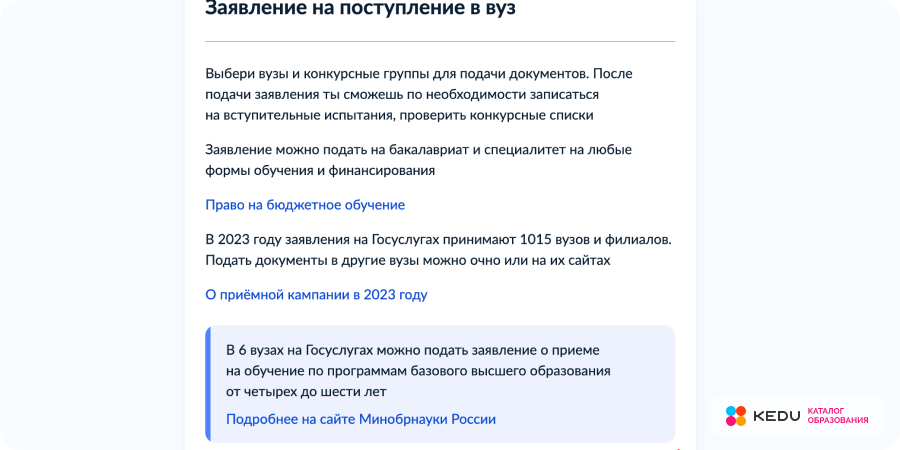 Заявление на поступление в вуз

Выбери вузы и конкурсные группы для подачи документов. После подачи заявления ты сможешь по необходимости записаться на вступительные испытания, проверить конкурсные списки

Заявление можно подать на бакалавриат и специалитет на любые формы обучения и финансирования

Право на бюджетное обучение

В 2023 году заявления на Госуслугах принимают 1015 вузов и филиалов. Подать документы в другие вузы можно очно или на их сайтах

О приёмной кампании в 2023 году

В 6 вузах на Госуслугах можно подать заявление о приеме на обучение по программам базового высшего образования от четырех до шести лет

Подробнее на сайте Минобрнауки России

KEDU КАТАЛОГ ОБРАЗОВАНИЯ